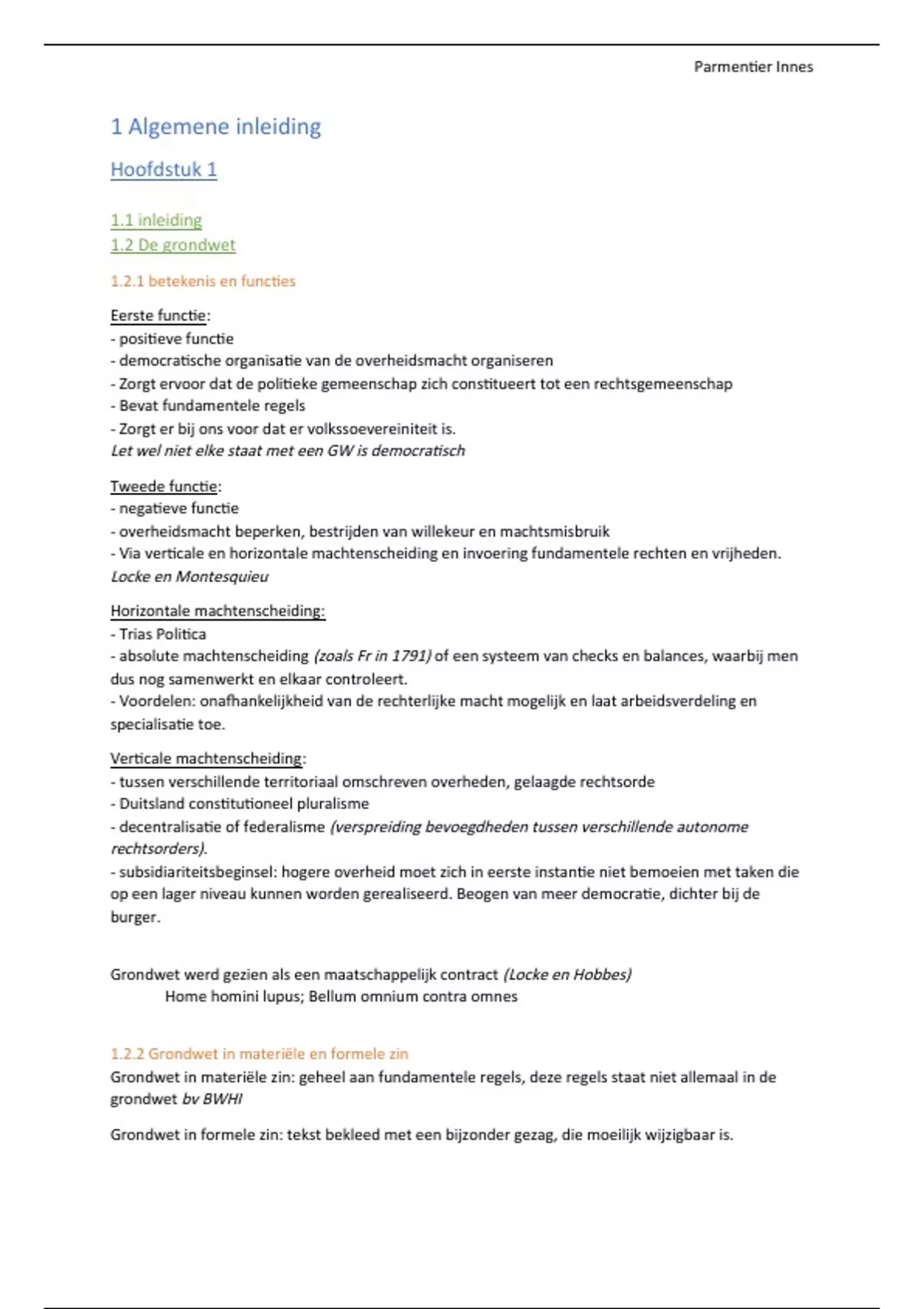 Parmentier Innes

1 Algemene inleiding

Hoofdstuk 1

1.1 inleiding
1.2 De grondwet

1.2.1 betekenis en functies

Eerste functie:
- positieve functie
- democratische organisatie van de overheidsmacht organiseren
- Zorgt ervoor dat de politieke gemeenschap zich constitueert tot een rechtsgemeenschap
- Bevat fundamentele regels
- Zorgt er bij ons voor dat er volkssoevereiniteit is.
Let wel niet elke staat met een GW is democratisch

Tweede functie:
- negatieve functie
- overheidsmacht beperken, bestrijden van willekeur en machtsmisbruik
- Via verticale en horizontale machtenscheiding en invoering fundamentele rechten en vrijheden.
Locke en Montesquieu

Horizontale machtenscheiding:
- Trias Politica
- absolute machtenscheiding (zoals Fr in 1791) of een systeem van checks en balances, waarbij men dus nog samenwerkt en elkaar controleert.
- Voordelen: onafhankelijkheid van de rechterlijke macht mogelijk en laat arbeidsverdeling en specialisatie toe.

Verticale machtenscheiding:
- tussen verschillende territoriaal omschreven overheden, gelaagde rechtsorde
- Duitsland constitutioneel pluralisme
- decentralisatie of federalisme (verspreiding bevoegdheden tussen verschillende autonome rechtsorders).
- subsidiariteitsbeginsel: hogere overheid moet zich in eerste instantie niet bemoeien met taken die op een lager niveau kunnen worden gerealiseerd. Beogen van meer democratie, dichter bij de burger.

Grondwet werd gezien als een maatschappelijk contract (Locke en Hobbes)
Home homini lupus; Bellum omnium contra omnes

1.2.2 Grondwet in materiële en formele zin
Grondwet in materiële zin: geheel aan fundamentele regels, deze regels staat niet allemaal in de grondwet bv BWHI

Grondwet in formele zin: tekst bekleed met een bijzonder gezag, die moeilijk wijzigbaar is.